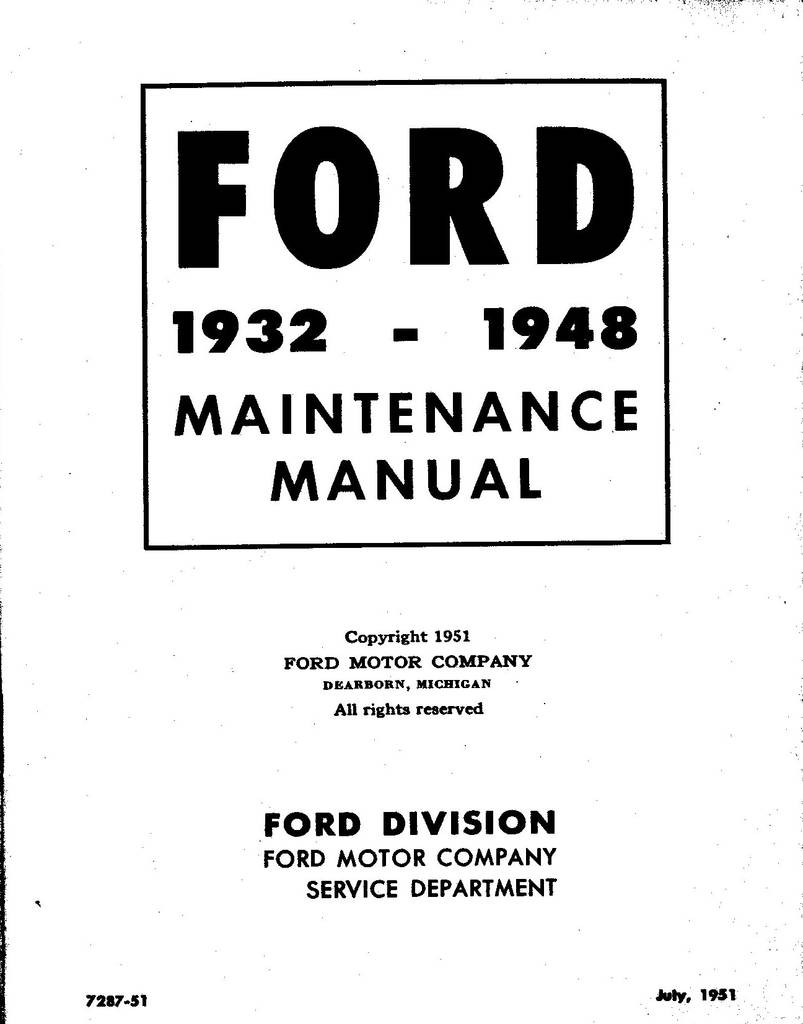 FORD
1932 - 1948
MAINTENANCE
MANUAL

Copyright 1951
FORD MOTOR COMPANY
DEARBORN, MICHIGAN
All rights reserved

FORD DIVISION
FORD MOTOR COMPANY
SERVICE DEPARTMENT

7287-51

July, 1951